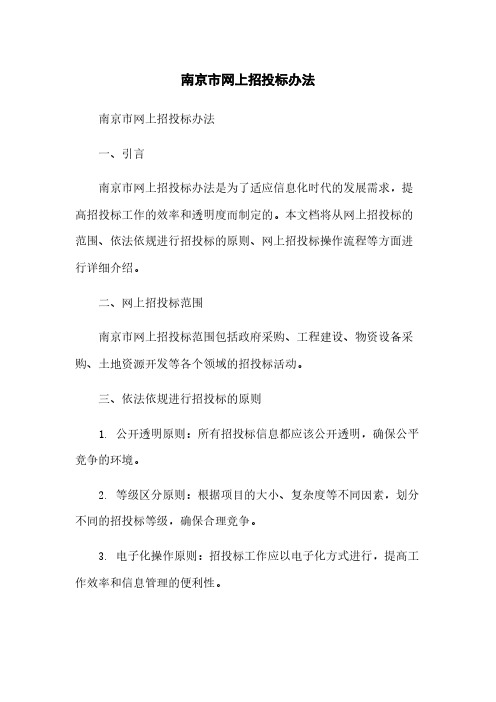 南京市网上招投标办法

南京市网上招投标办法

一、引言

南京市网上招投标办法是为了适应信息化时代的发展需求，提高招投标工作的效率和透明度而制定的。本文档将从网上招投标的范围、依法依规进行招投标的原则、网上招投标操作流程等方面进行详细介绍。

二、网上招投标范围

南京市网上招投标范围包括政府采购、工程建设、物资设备采购、土地资源开发等各个领域的招投标活动。

三、依法依规进行招投标的原则

1. 公开透明原则：所有招投标信息都应该公开透明，确保公平竞争的环境。

2. 等级区分原则：根据项目的大小、复杂度等不同因素，划分不同的招投标等级，确保合理竞争。

3. 电子化操作原则：招投标工作应以电子化方式进行，提高工作效率和信息管理的便利性。